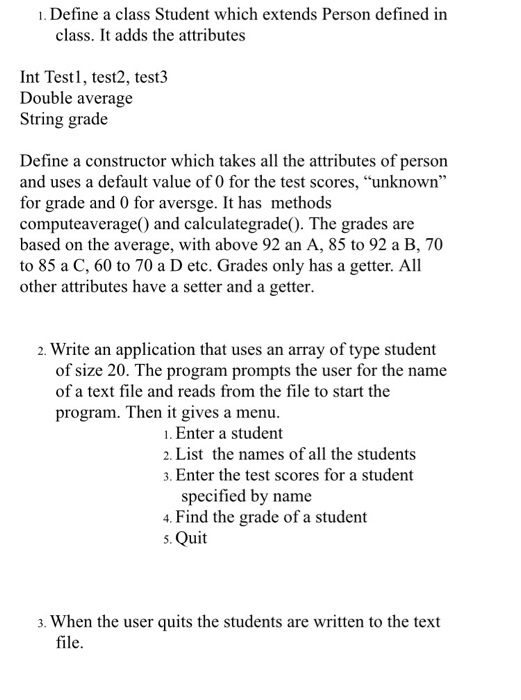 1. Define a class Student which extends Person defined in class. It adds the attributes

Int Test1, test2, test3
Double average
String grade

Define a constructor which takes all the attributes of person and uses a default value of 0 for the test scores, “unknown” for grade and 0 for aversge. It has methods computeaverage() and calculategrade(). The grades are based on the average, with above 92 an A, 85 to 92 a B, 70 to 85 a C, 60 to 70 a D etc. Grades only has a getter. All other attributes have a setter and a getter.

2. Write an application that uses an array of type student of size 20. The program prompts the user for the name of a text file and reads from the file to start the program. Then it gives a menu.
1. Enter a student
2. List the names of all the students
3. Enter the test scores for a student specified by name
4. Find the grade of a student
5. Quit

3. When the user quits the students are written to the text file.